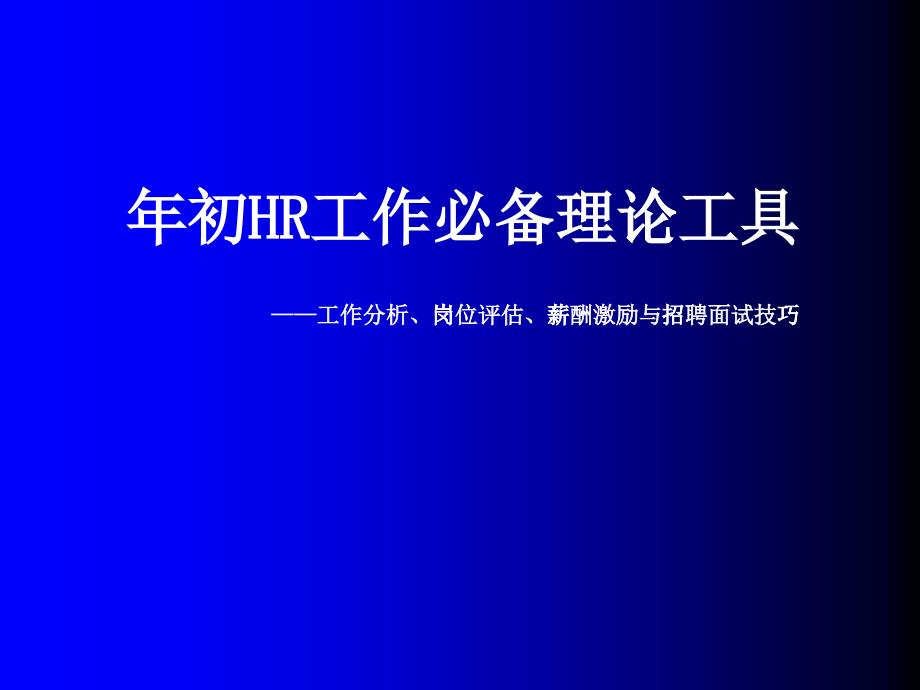 年初HR工作必备理论工具

——工作分析、岗位评估、薪酬激励与招聘面试技巧